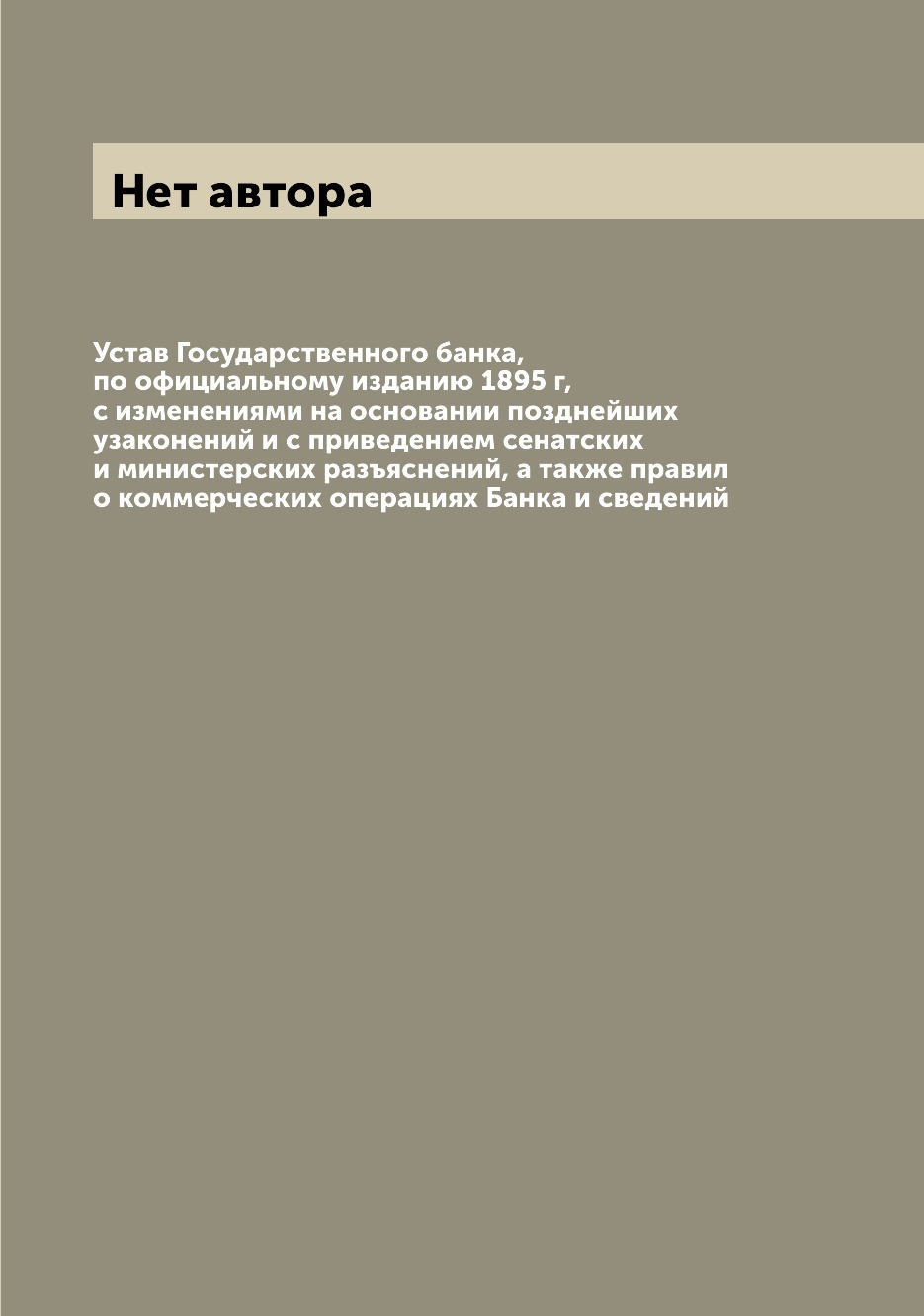 Нет автора

Устав Государственного банка, по официальному изданию 1895 г, с изменениями на основании позднейших узаконений и с приведением сенатских и министерских разъяснений, а также правил о коммерческих операциях Банка и сведений